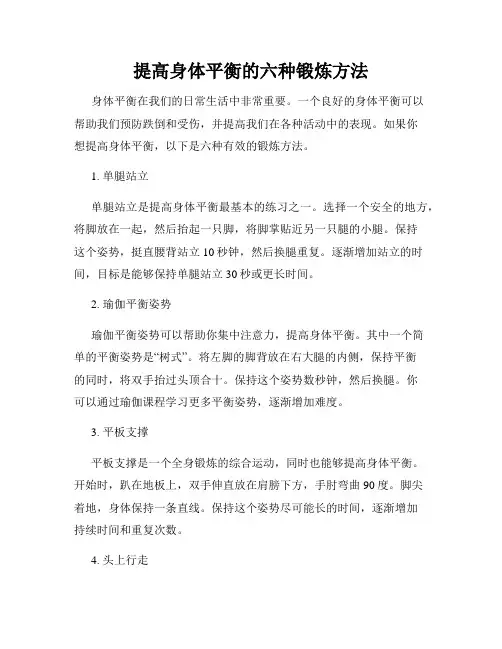 提高身体平衡的六种锻炼方法

身体平衡在我们的日常生活中非常重要。一个良好的身体平衡可以帮助我们预防跌倒和受伤，并提高我们在各种活动中的表现。如果你想提高身体平衡，以下是六种有效的锻炼方法。

1. 单腿站立

单腿站立是提高身体平衡最基本的练习之一。选择一个安全的地方，将脚放在一起，然后抬起一只脚，将脚掌贴近另一只腿的小腿。保持这个姿势，挺直腰背站立 10 秒钟，然后换腿重复。逐渐增加站立的时间，目标是能够保持单腿站立 30 秒或更长时间。

2. 瑜伽平衡姿势

瑜伽平衡姿势可以帮助你集中注意力，提高身体平衡。其中一个简单的平衡姿势是“树式”。将左脚的脚背放在右大腿的内侧，保持平衡的同时，将双手抬过头顶合十。保持这个姿势数秒钟，然后换腿。你可以通过瑜伽课程学习更多平衡姿势，逐渐增加难度。

3. 平板支撑

平板支撑是一个全身锻炼的综合运动，同时也能够提高身体平衡。开始时，趴在地板上，双手伸直放在肩膀下方，手肘弯曲 90 度。脚尖着地，身体保持一条直线。保持这个姿势尽可能长的时间，逐渐增加持续时间和重复次数。

4. 头上行走